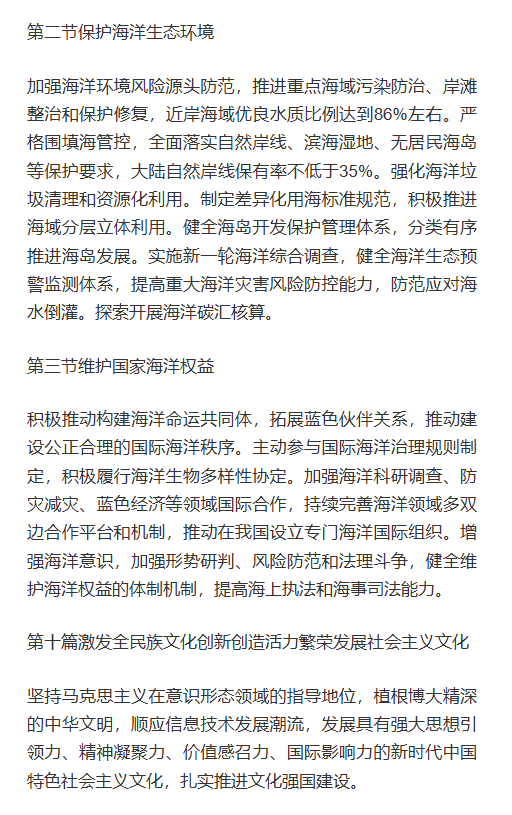 第二节保护海洋生态环境

加强海洋环境风险源头防范，推进重点海域污染防治、岸滩整治和保护修复，近岸海域优良水质比例达到86%左右。严格围填海管控，全面落实自然岸线、滨海湿地、无居民海岛等保护要求，大陆自然岸线保有率不低于35%。强化海洋垃圾清理和资源化利用。制定差异化用海标准规范，积极推进海域分层立体利用。健全海岛开发保护管理体系，分类有序推进海岛发展。实施新一轮海洋综合调查，健全海洋生态预警监测体系，提高重大海洋灾害风险防控能力，防范应对海水倒灌。探索开展海洋碳汇核算。

第三节维护国家海洋权益

积极推动构建海洋命运共同体，拓展蓝色伙伴关系，推动建设公正合理的国际海洋秩序。主动参与国际海洋治理规则制定，积极履行海洋生物多样性协定。加强海洋科研调查、防灾减灾、蓝色经济等领域国际合作，持续完善海洋领域多双边合作平台和机制，推动在我国设立专门海洋国际组织。增强海洋意识，加强形势研判、风险防范和法理斗争，健全维护海洋权益的体制机制，提高海上执法和海事司法能力。

第十篇激发全民族文化创新创造活力繁荣发展社会主义文化

坚持马克思主义在意识形态领域的指导地位，植根博大精深的中华文明，顺应信息技术发展潮流，发展具有强大思想引领力、精神凝聚力、价值感召力、国际影响力的新时代中国特色社会主义文化，扎实推进文化强国建设。